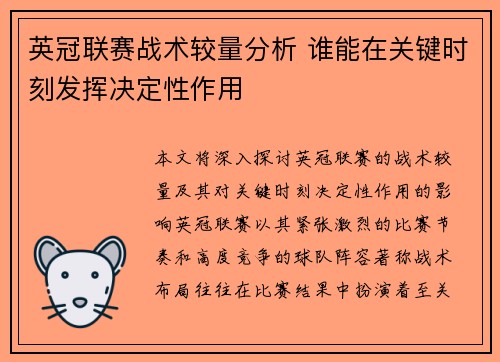 英冠联赛战术较量分析 谁能在关键时刻发挥决定性作用

本文将深入探讨英冠联赛的战术较量及其对关键时刻决定性作用的影响英冠联赛以其紧张激烈的比赛节奏和高度竞争的球队阵容著称战术布局往往在比赛结果中扮演着至关